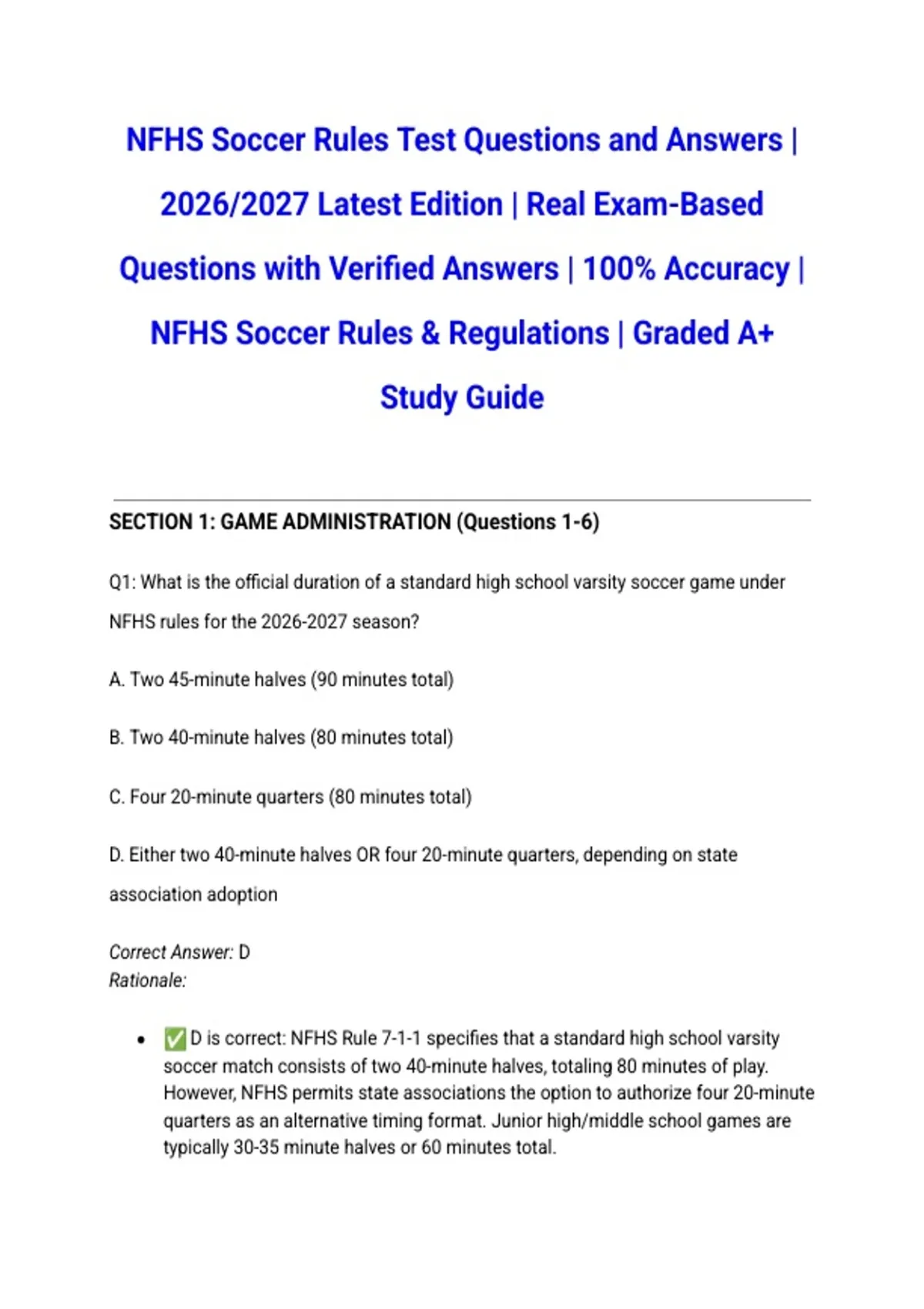 NFHS Soccer Rules Test Questions and Answers | 2026/2027 Latest Edition | Real Exam-Based Questions with Verified Answers | 100% Accuracy | NFHS Soccer Rules & Regulations | Graded A+ Study Guide

SECTION 1: GAME ADMINISTRATION (Questions 1-6)

Q1: What is the official duration of a standard high school varsity soccer game under NFHS rules for the 2026-2027 season?

A. Two 45-minute halves (90 minutes total)

B. Two 40-minute halves (80 minutes total)

C. Four 20-minute quarters (80 minutes total)

D. Either two 40-minute halves OR four 20-minute quarters, depending on state association adoption

Correct Answer: D
Rationale:

• ✅ D is correct: NFHS Rule 7-1-1 specifies that a standard high school varsity soccer match consists of two 40-minute halves, totaling 80 minutes of play. However, NFHS permits state associations the option to authorize four 20-minute quarters as an alternative timing format. Junior high/middle school games are typically 30-35 minute halves or 60 minutes total.